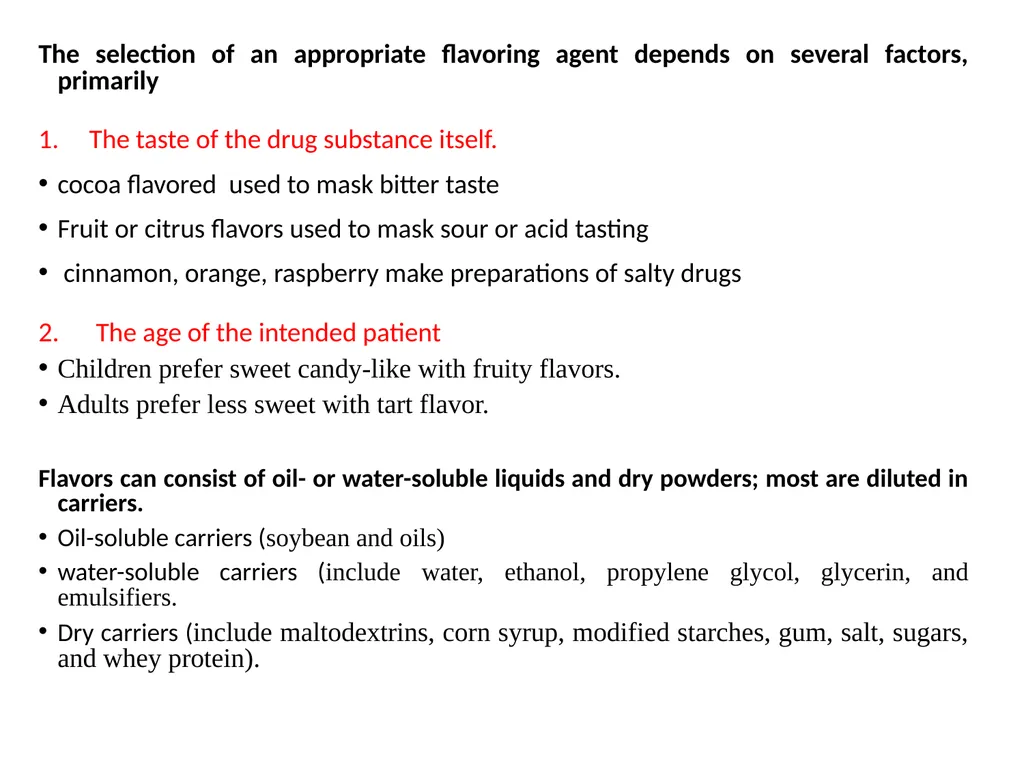 The selection of an appropriate flavoring agent depends on several factors, primarily

1. The taste of the drug substance itself.

• cocoa flavored used to mask bitter taste

• Fruit or citrus flavors used to mask sour or acid tasting

• cinnamon, orange, raspberry make preparations of salty drugs

2. The age of the intended patient

• Children prefer sweet candy-like with fruity flavors.

• Adults prefer less sweet with tart flavor.

Flavors can consist of oil- or water-soluble liquids and dry powders; most are diluted in carriers.

• Oil-soluble carriers (soybean and oils)

• water-soluble carriers (include water, ethanol, propylene glycol, glycerin, and emulsifiers.

• Dry carriers (include maltodextrins, corn syrup, modified starches, gum, salt, sugars, and whey protein).